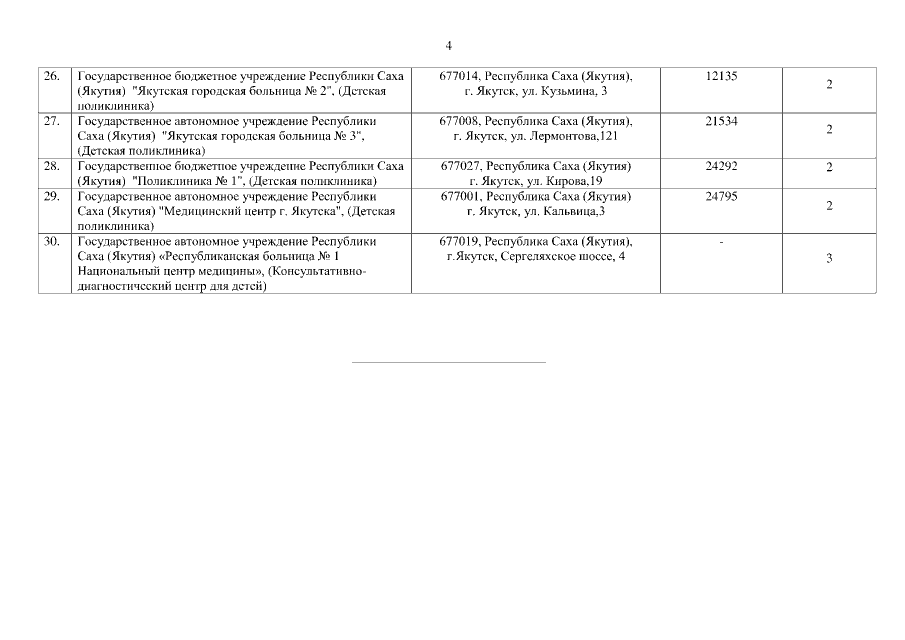 4

| 26. | Государственное бюджетное учреждение Республики Саха (Якутия) "Якутская городская больница № 2", (Детская поликлиника) | 677014, Республика Саха (Якутия), г. Якутск, ул. Кузьмина, 3 | 12135 | 2 |
|---|---|---|---|---|
| 27. | Государственное автономное учреждение Республики Саха (Якутия) "Якутская городская больница № 3", (Детская поликлиника) | 677008, Республика Саха (Якутия), г. Якутск, ул. Лермонтова,121 | 21534 | 2 |
| 28. | Государственное бюджетное учреждение Республики Саха (Якутия) "Поликлиника № 1", (Детская поликлиника) | 677027, Республика Саха (Якутия) г. Якутск, ул. Кирова,19 | 24292 | 2 |
| 29. | Государственное автономное учреждение Республики Саха (Якутия) "Медицинский центр г. Якутска", (Детская поликлиника) | 677001, Республика Саха (Якутия) г. Якутск, ул. Кальвица,3 | 24795 | 2 |
| 30. | Государственное автономное учреждение Республики Саха (Якутия) «Республиканская больница № 1 Национальный центр медицины», (Консультативно-диагностический центр для детей) | 677019, Республика Саха (Якутия), г.Якутск, Сергеляхское шоссе, 4 | - | 3 |